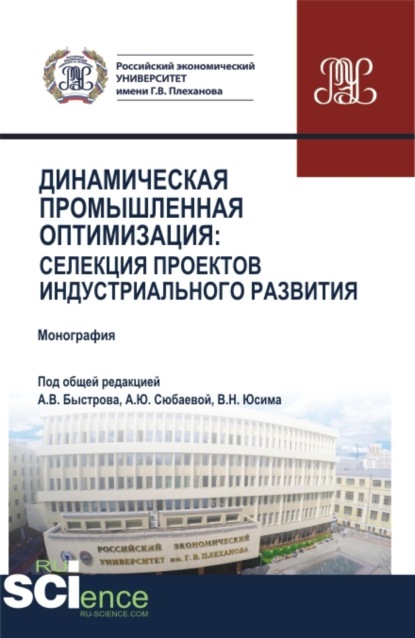 Российский экономический
УНИВЕРСИТЕТ
имени Г.В. Плеханова

ДИНАМИЧЕСКАЯ ПРОМЫШЛЕННАЯ ОПТИМИЗАЦИЯ: СЕЛЕКЦИЯ ПРОЕКТОВ ИНДУСТРИАЛЬНОГО РАЗВИТИЯ

Монография

Под общей редакцией
А.В. Быстрова, А.Ю. Сюбаевой, В.Н. Юсима

РОССИЙСКИЙ ЭКОНОМИЧЕСКИЙ УНИВЕРСИТЕТ им. Г. В. ПЛЕХАНОВА

RU SCIence
RU-SCIENCE.COM